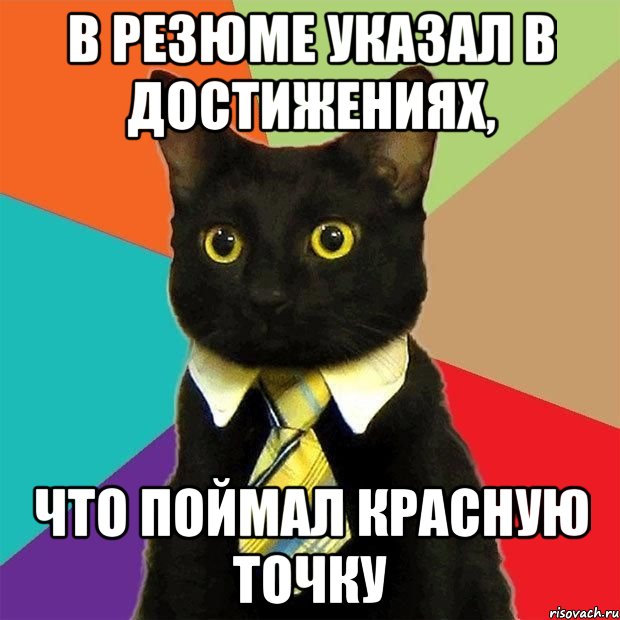 В РЕЗЮМЕ УКАЗАЛ В ДОСТИЖЕНИЯХ,

ЧТО ПОЙМАЛ КРАСНУЮ ТОЧКУ

risovach.ru